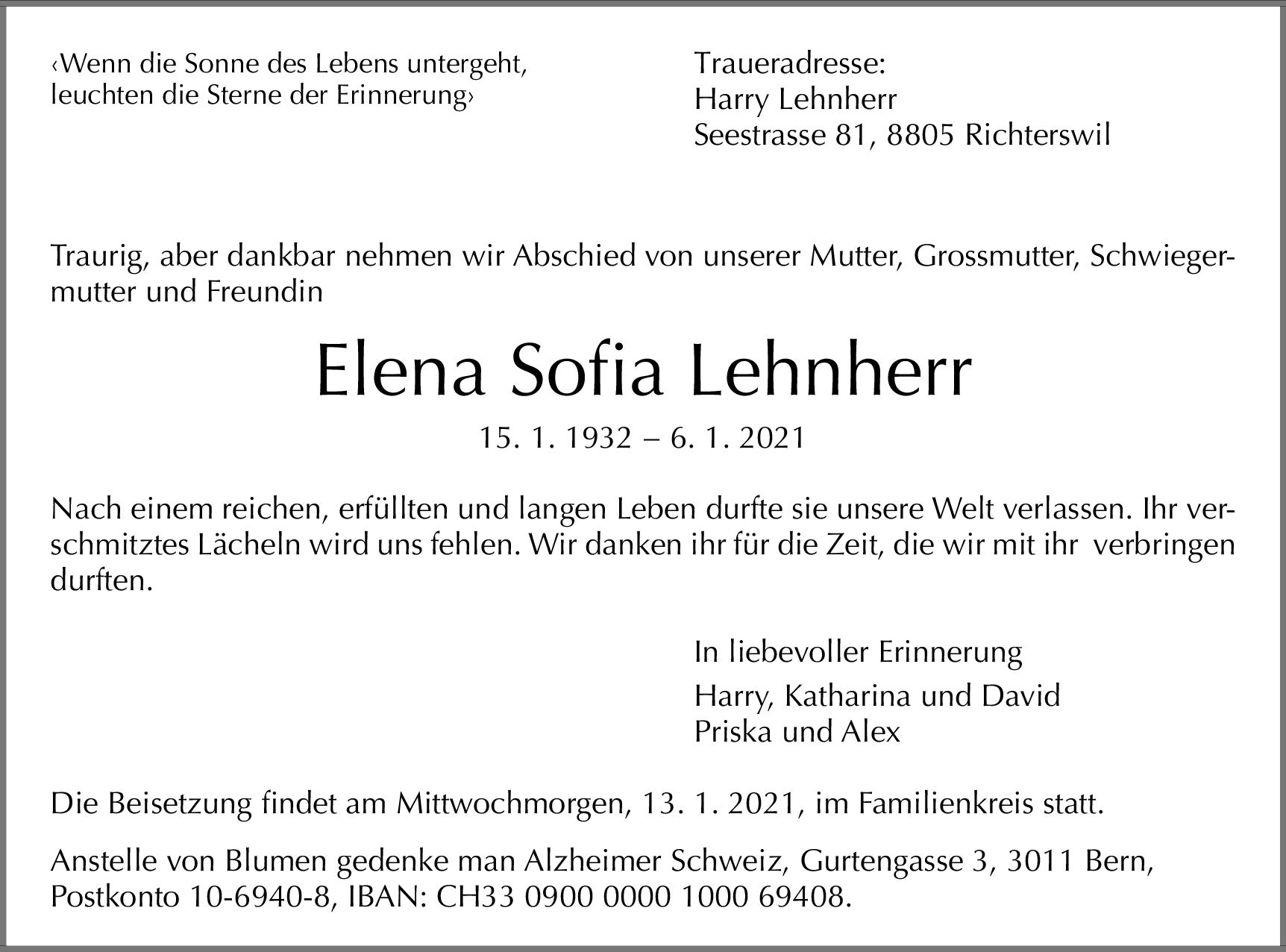 ‹Wenn die Sonne des Lebens untergeht, leuchten die Sterne der Erinnerung›

Traueradresse:
Harry Lehnherr
Seestrasse 81, 8805 Richterswil

Traurig, aber dankbar nehmen wir Abschied von unserer Mutter, Grossmutter, Schwiegermutter und Freundin

Elena Sofia Lehnherr

15. 1. 1932 – 6. 1. 2021

Nach einem reichen, erfüllten und langen Leben durfte sie unsere Welt verlassen. Ihr verschmitztes Lächeln wird uns fehlen. Wir danken ihr für die Zeit, die wir mit ihr verbringen durften.

In liebevoller Erinnerung

Harry, Katharina und David
Priska und Alex

Die Beisetzung findet am Mittwochmorgen, 13. 1. 2021, im Familienkreis statt.

Anstelle von Blumen gedenke man Alzheimer Schweiz, Gurtengasse 3, 3011 Bern, Postkonto 10-6940-8, IBAN: CH33 0900 0000 1000 69408.